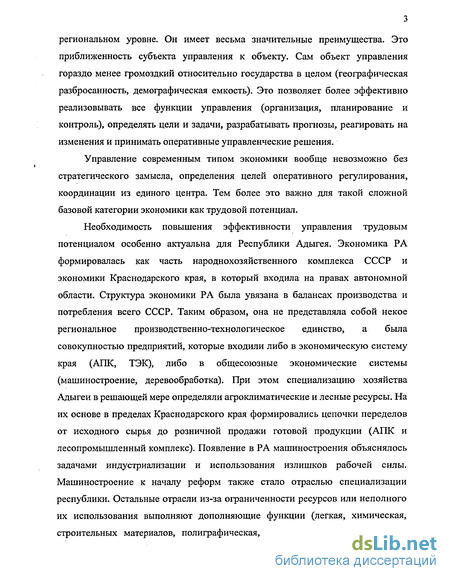 3

региональном уровне. Он имеет весьма значительные преимущества. Это приближенность субъекта управления к объекту. Сам объект управления гораздо менее громоздкий относительно государства в целом (географическая разбросанность, демографическая емкость). Это позволяет более эффективно реализовывать все функции управления (организация, планирование и контроль), определять цели и задачи, разрабатывать прогнозы, реагировать на изменения и принимать оперативные управленческие решения.

Управление современным типом экономики вообще невозможно без стратегического замысла, определения целей оперативного регулирования, координации из единого центра. Тем более это важно для такой сложной базовой категории экономики как трудовой потенциал.

Необходимость повышения эффективности управления трудовым потенциалом особенно актуальна для Республики Адыгея. Экономика РА формировалась как часть народнохозяйственного комплекса СССР и экономики Краснодарского края, в который входила на правах автономной области. Структура экономики РА была увязана в балансах производства и потребления всего СССР. Таким образом, она не представляла собой некое региональное производственно-технологическое единство, а была совокупностью предприятий, которые входили либо в экономическую систему края (АПК, ТЭК), либо в общесоюзные экономические системы (машиностроение, деревообработка). При этом специализацию хозяйства Адыгеи в решающей мере определяли агроклиматические и лесные ресурсы. На их основе в пределах Краснодарского края формировались цепочки переделов от исходного сырья до розничной продажи готовой продукции (АПК и лесопромышленный комплекс). Появление в РА машиностроения объяснялось задачами индустриализации и использования излишков рабочей силы. Машиностроение к началу реформ также стало отраслью специализации республики. Остальные отрасли из-за ограниченности ресурсов или неполного их использования выполняют дополняющие функции (легкая, химическая, строительных материалов, полиграфическая,

dsLib.net
библиотека диссертаций